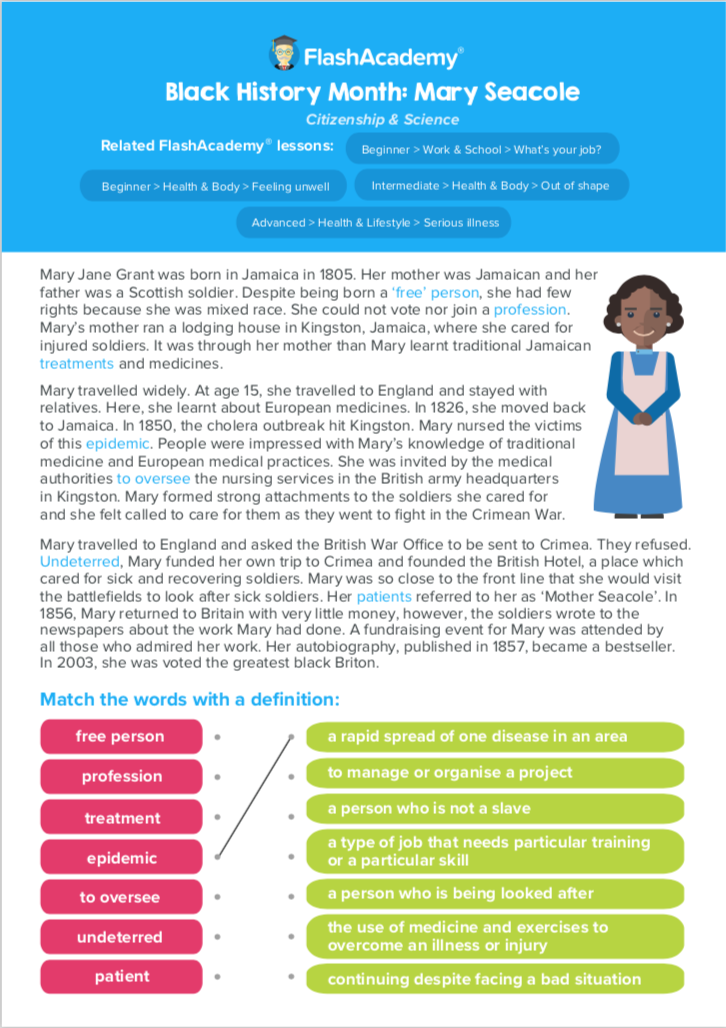 FlashAcademy®

Black History Month: Mary Seacole

Citizenship & Science

Related FlashAcademy® lessons:

Beginner > Work & School > What's your job?

Beginner > Health & Body > Feeling unwell

Intermediate > Health & Body > Out of shape

Advanced > Health & Lifestyle > Serious illness

Mary Jane Grant was born in Jamaica in 1805. Her mother was Jamaican and her father was a Scottish soldier. Despite being born a 'free' person, she had few rights because she was mixed race. She could not vote nor join a profession. Mary's mother ran a lodging house in Kingston, Jamaica, where she cared for injured soldiers. It was through her mother than Mary learnt traditional Jamaican treatments and medicines.

Mary travelled widely. At age 15, she travelled to England and stayed with relatives. Here, she learnt about European medicines. In 1826, she moved back to Jamaica. In 1850, the cholera outbreak hit Kingston. Mary nursed the victims of this epidemic. People were impressed with Mary's knowledge of traditional medicine and European medical practices. She was invited by the medical authorities to oversee the nursing services in the British army headquarters in Kingston. Mary formed strong attachments to the soldiers she cared for and she felt called to care for them as they went to fight in the Crimean War.

Mary travelled to England and asked the British War Office to be sent to Crimea. They refused. Undeterred, Mary funded her own trip to Crimea and founded the British Hotel, a place which cared for sick and recovering soldiers. Mary was so close to the front line that she would visit the battlefields to look after sick soldiers. Her patients referred to her as 'Mother Seacole'. In 1856, Mary returned to Britain with very little money, however, the soldiers wrote to the newspapers about the work Mary had done. A fundraising event for Mary was attended by all those who admired her work. Her autobiography, published in 1857, became a bestseller. In 2003, she was voted the greatest black Briton.

Match the words with a definition:

free person
profession
treatment
epidemic
to oversee
undeterred
patient

a rapid spread of one disease in an area
to manage or organise a project
a person who is not a slave
a type of job that needs particular training or a particular skill
a person who is being looked after
the use of medicine and exercises to overcome an illness or injury
continuing despite facing a bad situation